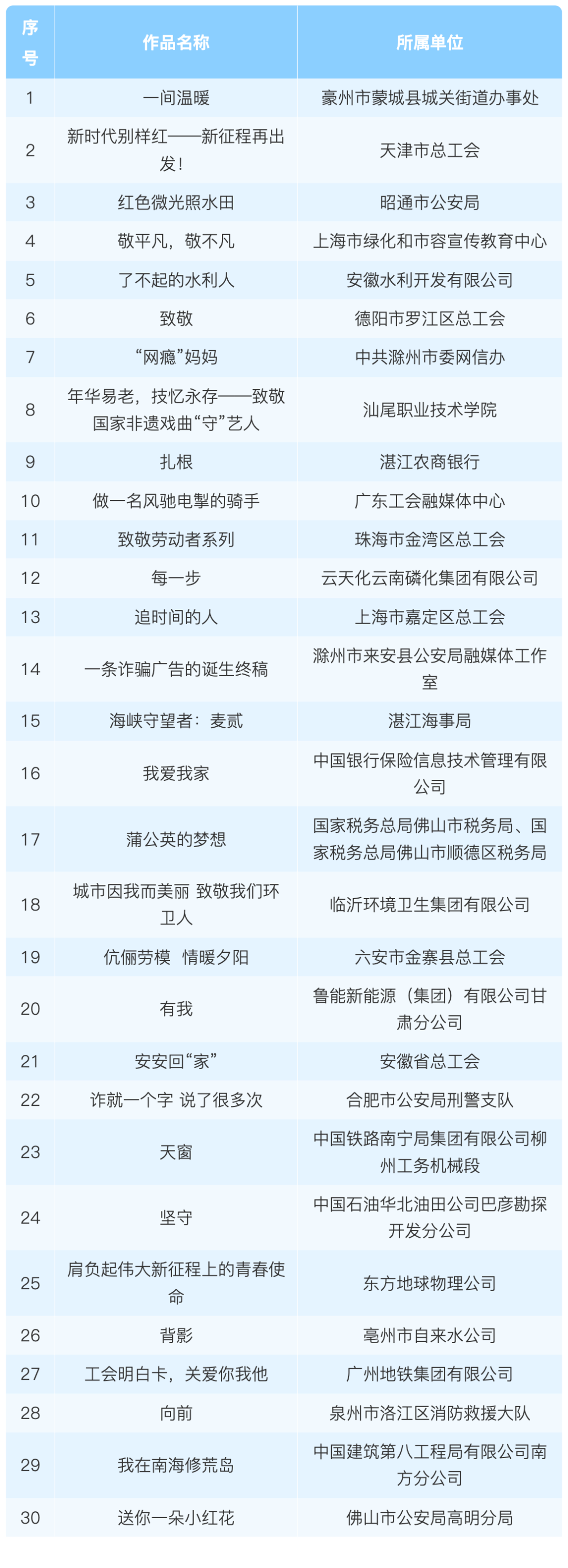 | 序号 | 作品名称 | 所属单位 |
|---|---|---|
| 1 | 一间温暖 | 豪州市蒙城县城关街道办事处 |
| 2 | 新时代别样红——新征程再出发！ | 天津市总工会 |
| 3 | 红色微光照水田 | 昭通市公安局 |
| 4 | 敬平凡，敬不凡 | 上海市绿化和市容宣传教育中心 |
| 5 | 了不起的水利人 | 安徽水利开发有限公司 |
| 6 | 致敬 | 德阳市罗江区总工会 |
| 7 | “网瘾”妈妈 | 中共滁州市委网信办 |
| 8 | 年华易老，技忆永存——致敬国家非遗戏曲“守”艺人 | 汕尾职业技术学院 |
| 9 | 扎根 | 湛江农商银行 |
| 10 | 做一名风驰电掣的骑手 | 广东工会融媒体中心 |
| 11 | 致敬劳动者系列 | 珠海市金湾区总工会 |
| 12 | 每一步 | 云天化云南磷化集团有限公司 |
| 13 | 追时间的人 | 上海市嘉定区总工会 |
| 14 | 一条诈骗广告的诞生终稿 | 滁州市来安县公安局融媒体工作室 |
| 15 | 海峡守望者：麦贰 | 湛江海事局 |
| 16 | 我爱我家 | 中国银行保险信息技术管理有限公司 |
| 17 | 蒲公英的梦想 | 国家税务总局佛山市税务局、国家税务总局佛山市顺德区税务局 |
| 18 | 城市因我而美丽 致敬我们环卫人 | 临沂环境卫生集团有限公司 |
| 19 | 伉俪劳模 情暖夕阳 | 六安市金寨县总工会 |
| 20 | 有我 | 鲁能新能源（集团）有限公司甘肃分公司 |
| 21 | 安安回“家” | 安徽省总工会 |
| 22 | 诈就一个字 说了很多次 | 合肥市公安局刑警支队 |
| 23 | 天窗 | 中国铁路南宁局集团有限公司柳州工务机械段 |
| 24 | 坚守 | 中国石油华北油田公司巴彦勘探开发分公司 |
| 25 | 肩负起伟大新征程上的青春使命 | 东方地球物理公司 |
| 26 | 背影 | 亳州市自来水公司 |
| 27 | 工会明白卡，关爱你我他 | 广州地铁集团有限公司 |
| 28 | 向前 | 泉州市洛江区消防救援大队 |
| 29 | 我在南海修荒岛 | 中国建筑第八工程局有限公司南方分公司 |
| 30 | 送你一朵小红花 | 佛山市公安局高明分局 |